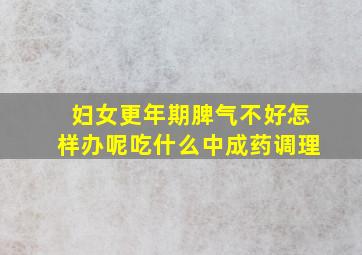 妇女更年期脾气不好怎样办呢吃什么中成药调理